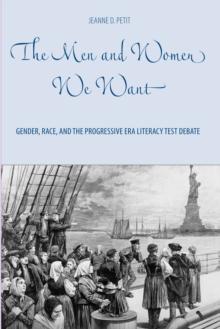 JEANNE D. PETIT

The Men and Women We Want

GENDER, RACE, AND THE PROGRESSIVE ERA LITERACY TEST DEBATE